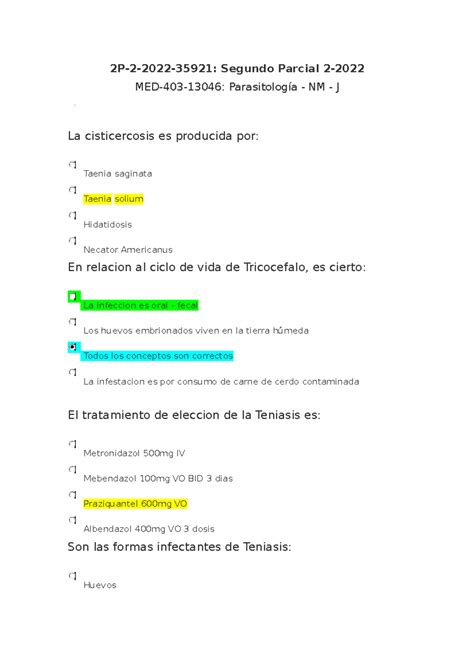 2P-2-2022-35921: Segundo Parcial 2-2022
MED-403-13046: Parasitología - NM - J

La cisticercosis es producida por:

Taenia saginata

Taenia solium

Hidatidosis

Necator Americanus

En relacion al ciclo de vida de Tricocefalo, es cierto:

La infeccion es oral - fecal

Los huevos embrionados viven en la tierra húmeda

Todos los conceptos son correctos

La infestacion es por consumo de carne de cerdo contaminada

El tratamiento de eleccion de la Teniasis es:

Metronidazol 500mg IV

Mebendazol 100mg VO BID 3 dias

Praziquantel 600mg VO

Albendazol 400mg VO 3 dosis

Son las formas infectantes de Teniasis:

Huevos